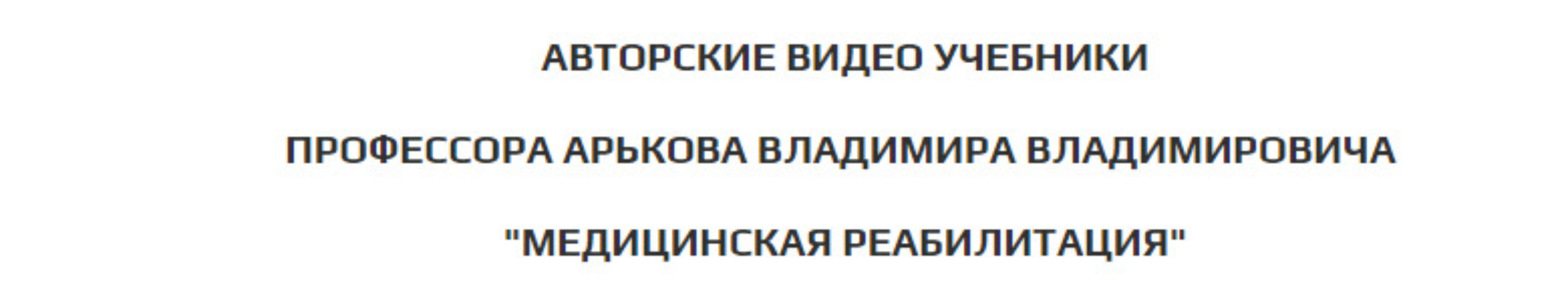 АВТОРСКИЕ ВИДЕО УЧЕБНИКИ

ПРОФЕССОРА АРЬКОВА ВЛАДИМИРА ВЛАДИМИРОВИЧА

"МЕДИЦИНСКАЯ РЕАБИЛИТАЦИЯ"